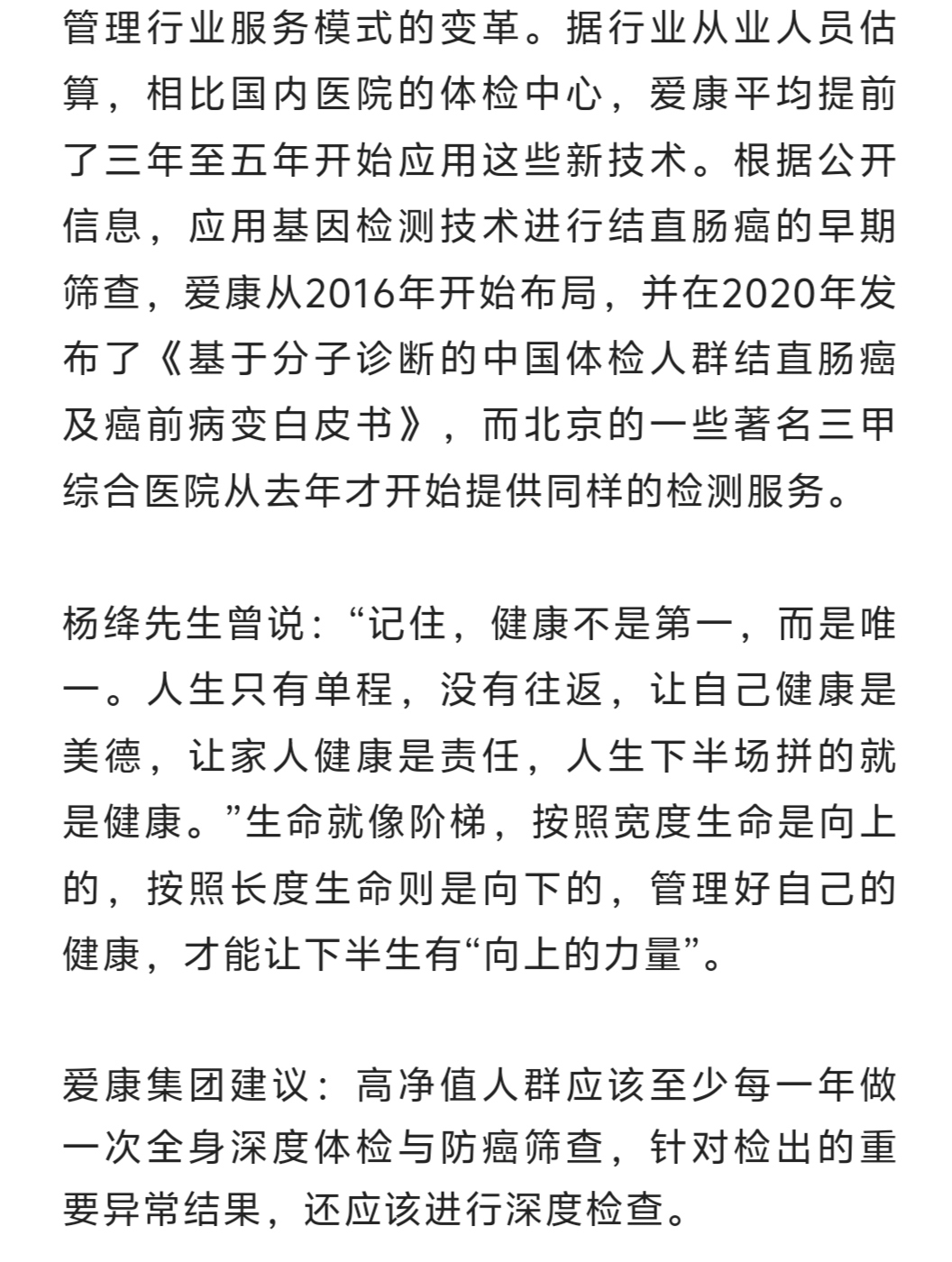 管理行业服务模式的变革。据行业从业人员估算，相比国内医院的体检中心，爱康平均提前了三年至五年开始应用这些新技术。根据公开信息，应用基因检测技术进行结直肠癌的早期筛查，爱康从2016年开始布局，并在2020年发布了《基于分子诊断的中国体检人群结直肠癌及癌前病变白皮书》，而北京的一些著名三甲综合医院从去年才开始提供同样的检测服务。

杨绛先生曾说：“记住，健康不是第一，而是唯一。人生只有单程，没有往返，让自己健康是美德，让家人健康是责任，人生下半场拼的就是健康。”生命就像阶梯，按照宽度生命是向上的，按照长度生命则是向下的，管理好自己的健康，才能让下半生有“向上的力量”。

爱康集团建议：高净值人群应该至少每一年做一次全身深度体检与防癌筛查，针对检出的重要异常结果，还应该进行深度检查。